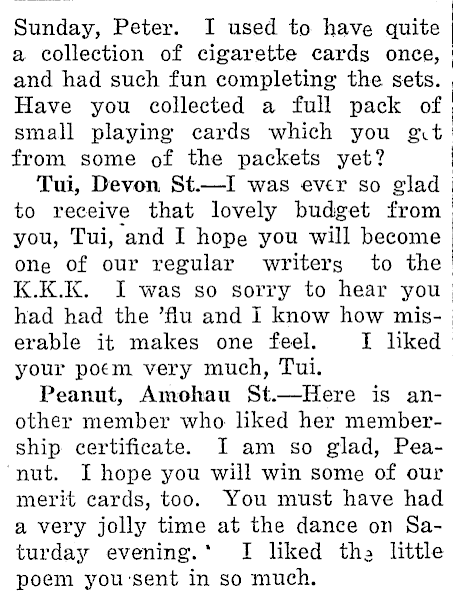 Sunday, Peter. I used to have quite a collection of cigarette cards once, and had such fun completing the sets. Have you collected a full pack of small playing cards which you get from some of the packets yet?

Tui, Devon St.—I was ever so glad to receive that lovely budget from you, Tui, and I hope you will become one of our regular writers to the K.K.K. I was so sorry to hear you had had the 'flu and I know how miserable it makes one feel. I liked your poem very much, Tui.

Peanut, Amohau St.—Here is another member who liked her membership certificate. I am so glad, Peanut. I hope you will win some of our merit cards, too. You must have had a very jolly time at the dance on Saturday evening. I liked the little poem you sent in so much.